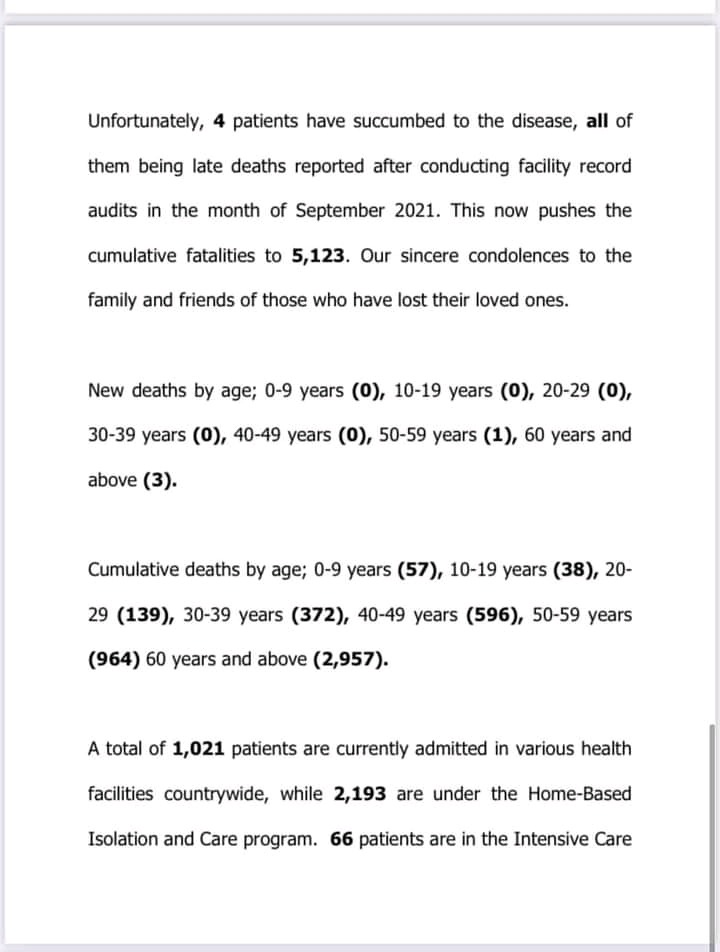 Unfortunately, 4 patients have succumbed to the disease, all of them being late deaths reported after conducting facility record audits in the month of September 2021. This now pushes the cumulative fatalities to 5,123. Our sincere condolences to the family and friends of those who have lost their loved ones.

New deaths by age; 0-9 years (0), 10-19 years (0), 20-29 (0), 30-39 years (0), 40-49 years (0), 50-59 years (1), 60 years and above (3).

Cumulative deaths by age; 0-9 years (57), 10-19 years (38), 20-29 (139), 30-39 years (372), 40-49 years (596), 50-59 years (964) 60 years and above (2,957).

A total of 1,021 patients are currently admitted in various health facilities countrywide, while 2,193 are under the Home-Based Isolation and Care program. 66 patients are in the Intensive Care